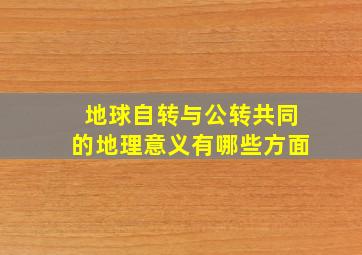 地球自转与公转共同的地理意义有哪些方面